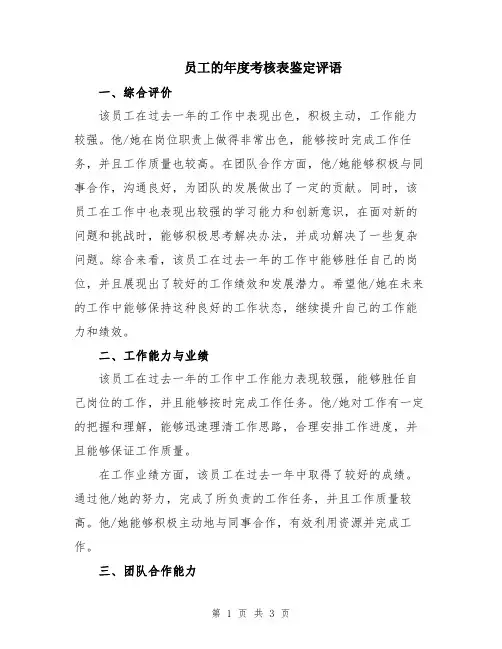 员工的年度考核表鉴定评语

一、综合评价

该员工在过去一年的工作中表现出色，积极主动，工作能力较强。他/她在岗位职责上做得非常出色，能够按时完成工作任务，并且工作质量也较高。在团队合作方面，他/她能够积极与同事合作，沟通良好，为团队的发展做出了一定的贡献。同时，该员工在工作中也表现出较强的学习能力和创新意识，在面对新的问题和挑战时，能够积极思考解决办法，并成功解决了一些复杂问题。综合来看，该员工在过去一年的工作中能够胜任自己的岗位，并且展现出了较好的工作绩效和发展潜力。希望他/她在未来的工作中能够保持这种良好的工作状态，继续提升自己的工作能力和绩效。

二、工作能力与业绩

该员工在过去一年的工作中工作能力表现较强，能够胜任自己岗位的工作，并且能够按时完成工作任务。他/她对工作有一定的把握和理解，能够迅速理清工作思路，合理安排工作进度，并且能够保证工作质量。

在工作业绩方面，该员工在过去一年中取得了较好的成绩。通过他/她的努力，完成了所负责的工作任务，并且工作质量较高。他/她能够积极主动地与同事合作，有效利用资源并完成工作。

三、团队合作能力

第 1 页 共 3 页